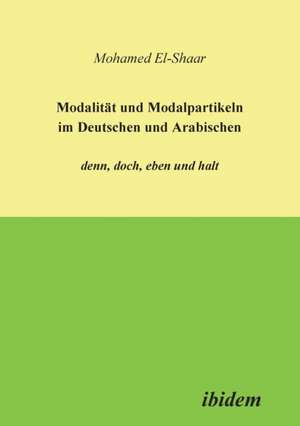 Mohamed El-Shaar

Modalität und Modalpartikeln im Deutschen und Arabischen

denn, doch, eben und halt

ibidem